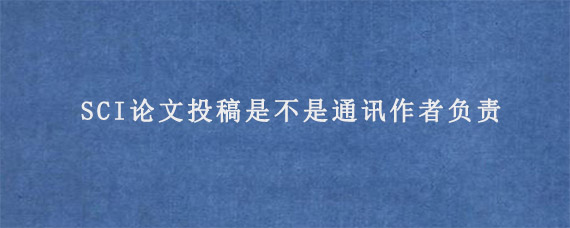 SCI论文投稿是不是通讯作者负责